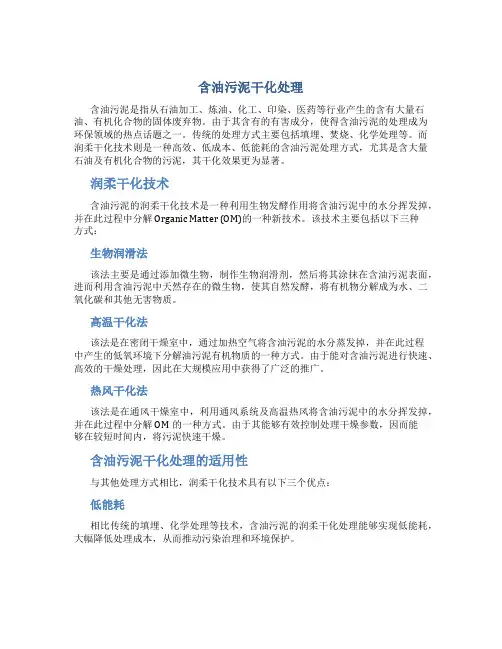 含油污泥干化处理

含油污泥是指从石油加工、炼油、化工、印染、医药等行业产生的含有大量石油、有机化合物的固体废弃物。由于其含有的有害成分，使得含油污泥的处理成为环保领域的热点话题之一。传统的处理方式主要包括填埋、焚烧、化学处理等。而润柔干化技术则是一种高效、低成本、低能耗的含油污泥处理方式，尤其是含大量石油及有机化合物的污泥，其干化效果更为显著。

润柔干化技术

含油污泥的润柔干化技术是一种利用生物发酵作用将含油污泥中的水分挥发掉，并在此过程中分解 Organic Matter (OM)的一种新技术。该技术主要包括以下三种方式：

生物润滑法

该法主要是通过添加微生物，制作生物润滑剂，然后将其涂抹在含油污泥表面，进而利用含油污泥中天然存在的微生物，使其自然发酵，将有机物分解成为水、二氧化碳和其他无害物质。

高温干化法

该法是在密闭干燥室中，通过加热空气将含油污泥的水分蒸发掉，并在此过程中产生的低氧环境下分解油污泥有机物质的一种方式。由于能对含油污泥进行快速、高效的干燥处理，因此在大规模应用中获得了广泛的推广。

热风干化法

该法是在通风干燥室中，利用通风系统及高温热风将含油污泥中的水分挥发掉，并在此过程中分解 OM 的一种方式。由于其能够有效控制处理干燥参数，因而能够在较短时间内，将污泥快速干燥。

含油污泥干化处理的适用性

与其他处理方式相比，润柔干化技术具有以下三个优点：

低能耗

相比传统的填埋、化学处理等技术，含油污泥的润柔干化处理能够实现低能耗，大幅降低处理成本，从而推动污染治理和环境保护。